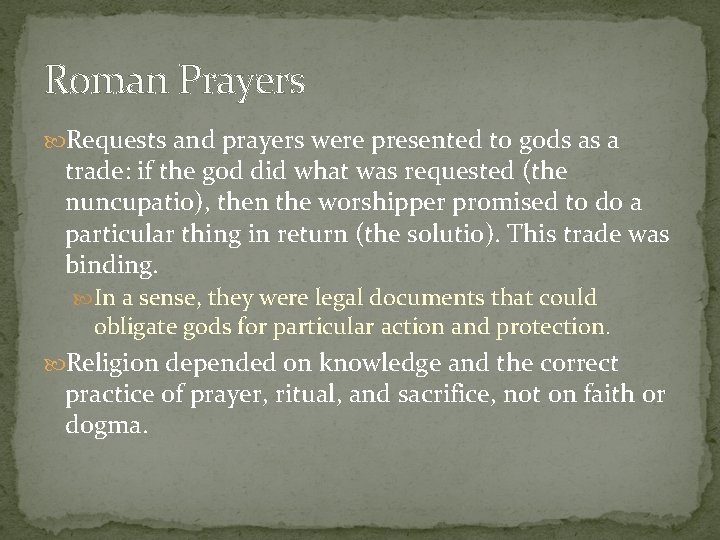 Roman Prayers

Requests and prayers were presented to gods as a trade: if the god did what was requested (the nuncupatio), then the worshipper promised to do a particular thing in return (the solutio). This trade was binding.

In a sense, they were legal documents that could obligate gods for particular action and protection.

Religion depended on knowledge and the correct practice of prayer, ritual, and sacrifice, not on faith or dogma.